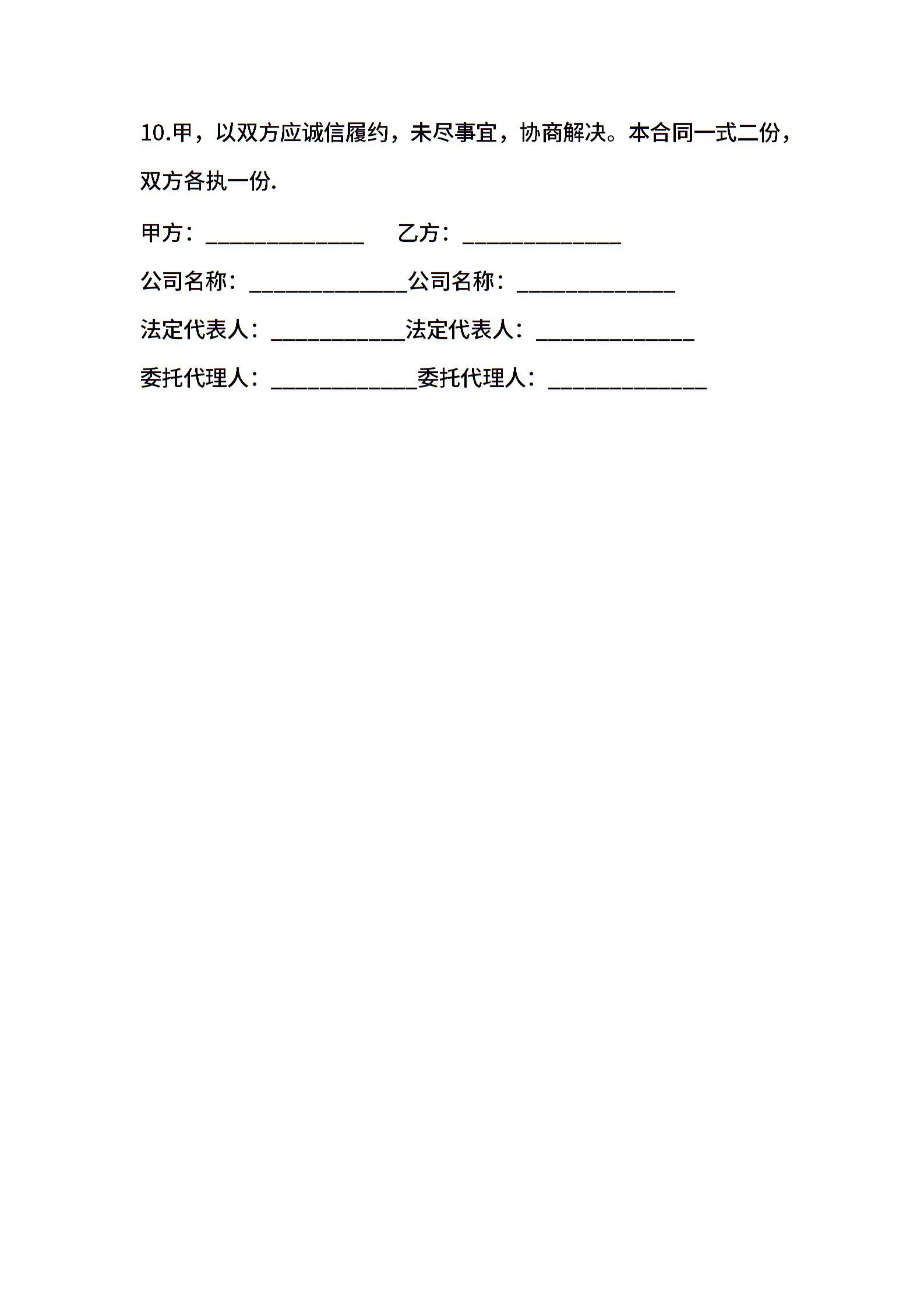 10.甲，以双方应诚信履约，未尽事宜，协商解决。本合同一式二份，双方各执一份.

甲方：____ 乙方：____

公司名称：____公司名称：____

法定代表人：____法定代表人：____

委托代理人：____委托代理人：____